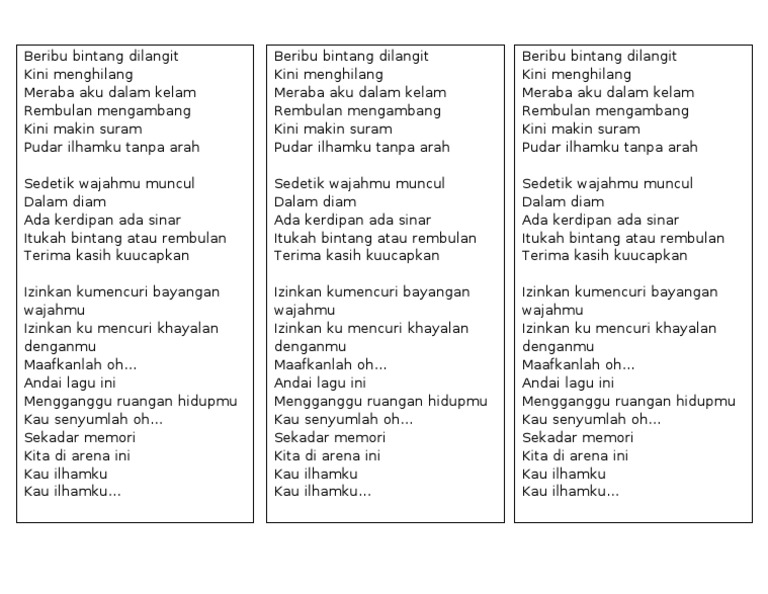 Beribu bintang dilangit
Kini menghilang
Meraba aku dalam kelam
Rembulan mengambang
Kini makin suram
Pudar ilhamku tanpa arah

Sedetik wajahmu muncul
Dalam diam
Ada kerdipan ada sinar
Itukah bintang atau rembulan
Terima kasih kuucapkan

Izinkan kumencuri bayangan wajahmu
Izinkan ku mencuri khayalan denganmu
Maafkanlah oh...
Andai lagu ini
Mengganggu ruangan hidupmu
Kau senyumlah oh...
Sekadar memori
Kita di arena ini
Kau ilhamku
Kau ilhamku...

Beribu bintang dilangit
Kini menghilang
Meraba aku dalam kelam
Rembulan mengambang
Kini makin suram
Pudar ilhamku tanpa arah

Sedetik wajahmu muncul
Dalam diam
Ada kerdipan ada sinar
Itukah bintang atau rembulan
Terima kasih kuucapkan

Izinkan kumencuri bayangan wajahmu
Izinkan ku mencuri khayalan denganmu
Maafkanlah oh...
Andai lagu ini
Mengganggu ruangan hidupmu
Kau senyumlah oh...
Sekadar memori
Kita di arena ini
Kau ilhamku
Kau ilhamku...

Beribu bintang dilangit
Kini menghilang
Meraba aku dalam kelam
Rembulan mengambang
Kini makin suram
Pudar ilhamku tanpa arah

Sedetik wajahmu muncul
Dalam diam
Ada kerdipan ada sinar
Itukah bintang atau rembulan
Terima kasih kuucapkan

Izinkan kumencuri bayangan wajahmu
Izinkan ku mencuri khayalan denganmu
Maafkanlah oh...
Andai lagu ini
Mengganggu ruangan hidupmu
Kau senyumlah oh...
Sekadar memori
Kita di arena ini
Kau ilhamku
Kau ilhamku...